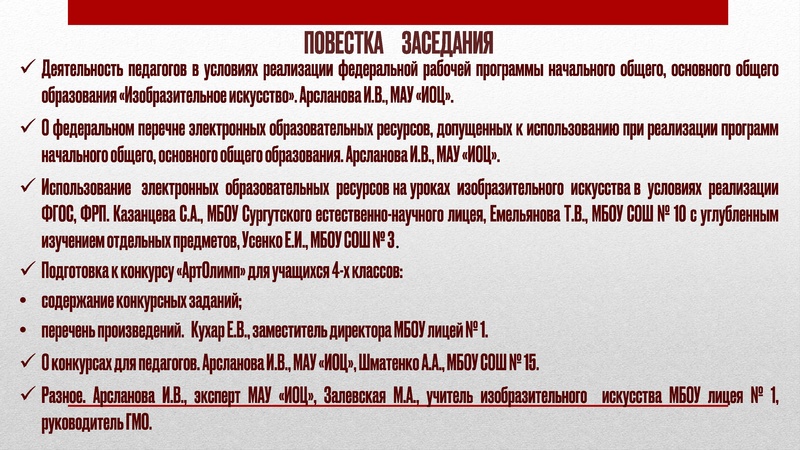 ПОВЕСТКА ЗАСЕДАНИЯ

✓ Деятельность педагогов в условиях реализации федеральной рабочей программы начального общего, основного общего образования «Изобразительное искусство». Арсланова И.В., МАУ «ИОЦ».

✓ О федеральном перечне электронных образовательных ресурсов, допущенных к использованию при реализации программ начального общего, основного общего образования. Арсланова И.В., МАУ «ИОЦ».

✓ Использование электронных образовательных ресурсов на уроках изобразительного искусства в условиях реализации ФГОС, ФРП. Казанцева С.А., МБОУ Сургутского естественно-научного лицея, Емельянова Т.В., МБОУ СОШ № 10 с углубленным изучением отдельных предметов, Усенко Е.И., МБОУ СОШ № 3.

✓ Подготовка к конкурсу «АртОлимп» для учащихся 4-х классов:
• содержание конкурсных заданий;
• перечень произведений. Кухар Е.В., заместитель директора МБОУ лицей № 1.

✓ О конкурсах для педагогов. Арсланова И.В., МАУ «ИОЦ», Шматенко А.А., МБОУ СОШ № 15.

✓ Разное. Арсланова И.В., эксперт МАУ «ИОЦ», Залевская М.А., учитель изобразительного искусства МБОУ лицея № 1, руководитель ГМО.